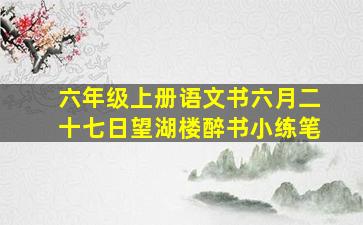 六年级上册语文书六月二十七日望湖楼醉书小练笔